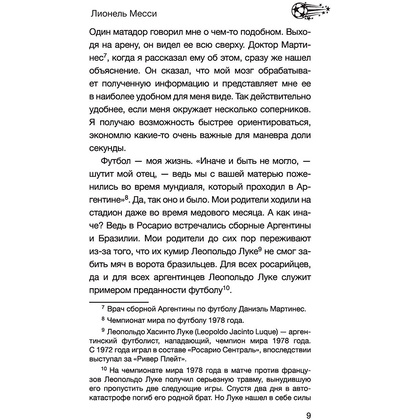 Лионель Месси

Один матадор говорил мне о чем-то подобном. Выходя на арену, он видел ее всю сверху. Доктор Мартинес$^7$, когда я рассказал ему об этом, сразу же нашел объяснение. Он сказал, что мой мозг обрабатывает полученную информацию и представляет мне ее в наиболее удобном для меня виде. Так действительно удобнее, если меня окружает несколько соперников. Я получаю возможность быстрее ориентироваться, экономлю какие-то очень важные для маневра доли секунды.

Футбол — моя жизнь. «Иначе и быть не могло, — шутит мой отец, — ведь мы с вашей матерью поженились во время мундиаля, который проходил в Аргентине»$^8$. Да, так оно и было. Мои родители ходили на стадион даже во время медового месяца. А как иначе? Ведь в Росарио встречались сборные Аргентины и Бразилии. Мои родители до сих пор переживают из-за того, что их кумир Леопольдо Луке$^9$ не смог забить мяч в ворота бразильцев. Для всех росарийцев, да и для всех аргентинцев Леопольдо Луке служит примером преданности футболу$^{10}$.

$^7$ Врач сборной Аргентины по футболу Даниэль Мартинес.

$^8$ Чемпионат мира по футболу 1978 года.

$^9$ Леопольдо Хасинто Луке (Leopoldo Jacinto Luque) — аргентинский футболист, нападающий, чемпион мира 1978 года. С 1972 года играл в составе «Росарио Сентраль», впоследствии выступал за «Ривер Плейт».

$^{10}$ На чемпионате мира 1978 года в матче против французов Леопольдо Луке получил серьезную травму, вынудившую его пропустить две следующие игры. Спустя два дня в автокатастрофе погиб его родной брат. Но Луке нашел в себе силы

9